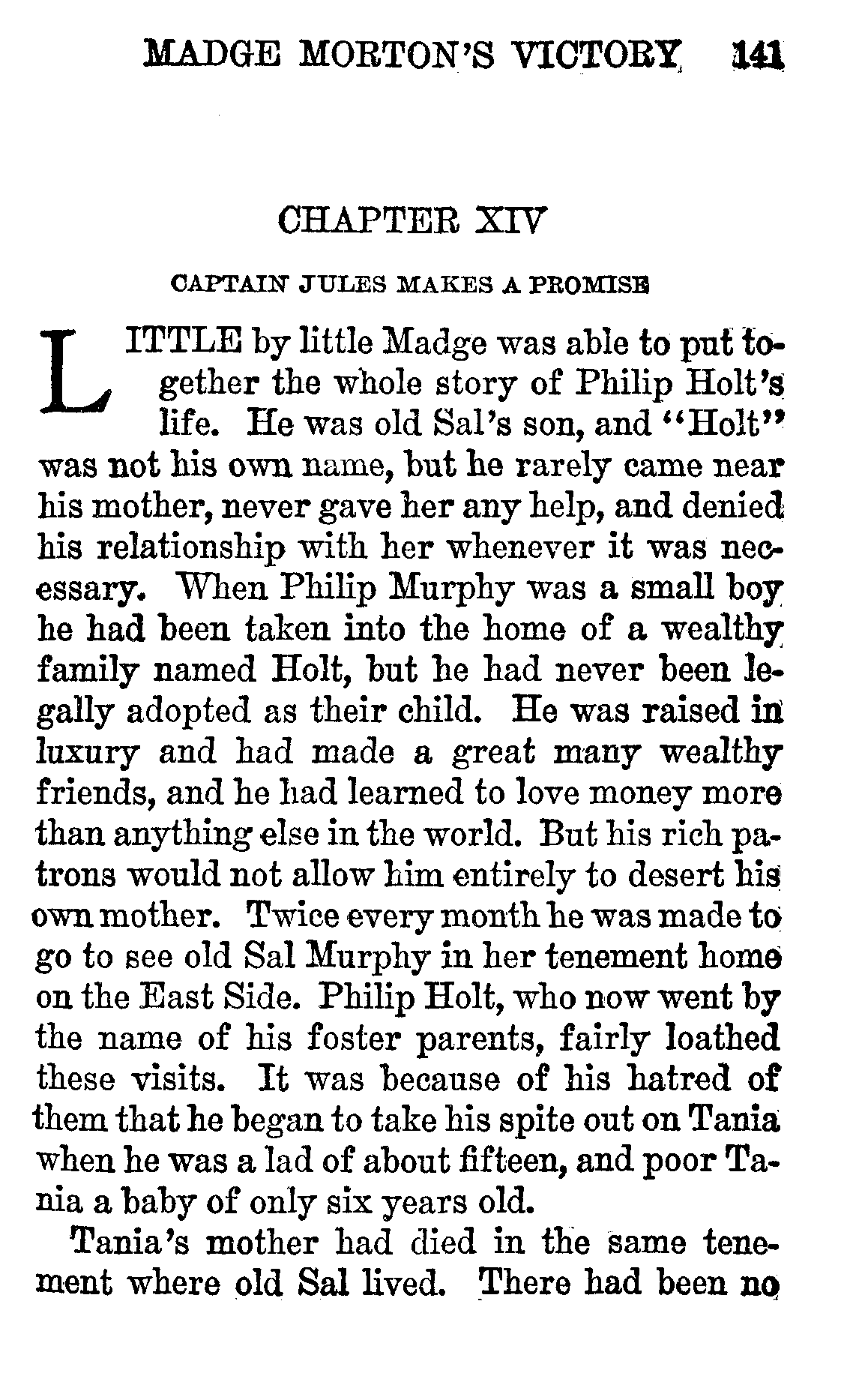 MADGE MORTON'S VICTORY 141

CHAPTER XIV

CAPTAIN JULES MAKES A PROMISE

LITTLE by little Madge was able to put together the whole story of Philip Holt's life. He was old Sal's son, and "Holt" was not his own name, but he rarely came near his mother, never gave her any help, and denied his relationship with her whenever it was necessary. When Philip Murphy was a small boy he had been taken into the home of a wealthy family named Holt, but he had never been legally adopted as their child. He was raised in luxury and had made a great many wealthy friends, and he had learned to love money more than anything else in the world. But his rich patrons would not allow him entirely to desert his own mother. Twice every month he was made to go to see old Sal Murphy in her tenement home on the East Side. Philip Holt, who now went by the name of his foster parents, fairly loathed these visits. It was because of his hatred of them that he began to take his spite out on Tania when he was a lad of about fifteen, and poor Tania a baby of only six years old.

Tania's mother had died in the same tenement where old Sal lived. There had been no